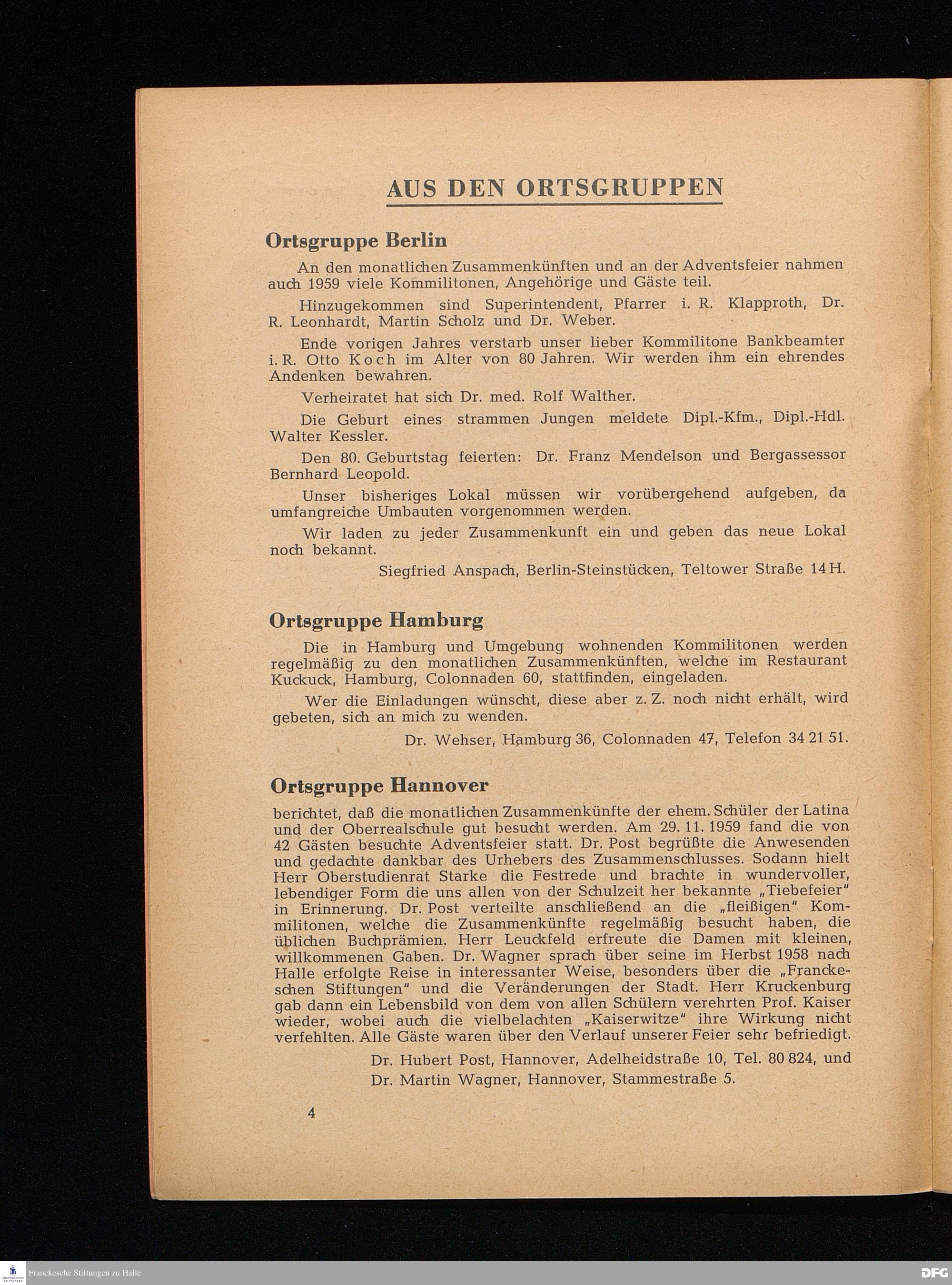 AUS DEN ORTSGRUPPEN

Ortsgruppe Berlin

An den monatlichen Zusammenkünften und an der Adventsfeier nahmen auch 1959 viele Kommilitonen, Angehörige und Gäste teil.

Hinzugekommen sind Superintendent, Pfarrer i. R. Klapproth, Dr. R. Leonhardt, Martin Scholz und Dr. Weber.

Ende vorigen Jahres verstarb unser lieber Kommilitone Bankbeamter i. R. Otto Koch im Alter von 80 Jahren. Wir werden ihm ein ehrendes Andenken bewahren.

Verheiratet hat sich Dr. med. Rolf Walther.

Die Geburt eines strammen Jungen meldete Dipl.-Kfm., Dipl.-Hdl. Walter Kessler.

Den 80. Geburtstag feierten: Dr. Franz Mendelson und Bergassessor Bernhard Leopold.

Unser bisheriges Lokal müssen wir vorübergehend aufgeben, da umfangreiche Umbauten vorgenommen werden.

Wir laden zu jeder Zusammenkunft ein und geben das neue Lokal noch bekannt.

Siegfried Anspach, Berlin-Steinstücken, Teltower Straße 14 H.

Ortsgruppe Hamburg

Die in Hamburg und Umgebung wohnenden Kommilitonen werden regelmäßig zu den monatlichen Zusammenkünften, welche im Restaurant Kuckuck, Hamburg, Colonnaden 60, stattfinden, eingeladen.

Wer die Einladungen wünscht, diese aber z. Z. noch nicht erhält, wird gebeten, sich an mich zu wenden.

Dr. Wehser, Hamburg 36, Colonnaden 47, Telefon 34 21 51.

Ortsgruppe Hannover

berichtet, daß die monatlichen Zusammenkünfte der ehem. Schüler der Latina und der Oberrealschule gut besucht werden. Am 29. 11. 1959 fand die von 42 Gästen besuchte Adventsfeier statt. Dr. Post begrüßte die Anwesenden und gedachte dankbar des Urhebers des Zusammenschlusses. Sodann hielt Herr Oberstudienrat Starke die Festrede und brachte in wundervoller, lebendiger Form die uns allen von der Schulzeit her bekannte „Tiebefeier" in Erinnerung. Dr. Post verteilte anschließend an die „fleißigen" Kommilitonen, welche die Zusammenkünfte regelmäßig besucht haben, die üblichen Buchprämien. Herr Leuckfeld erfreute die Damen mit kleinen, willkommenen Gaben. Dr. Wagner sprach über seine im Herbst 1958 nach Halle erfolgte Reise in interessanter Weise, besonders über die „Franckeschen Stiftungen" und die Veränderungen der Stadt. Herr Kruckenburg gab dann ein Lebensbild von dem von allen Schülern verehrten Prof. Kaiser wieder, wobei auch die vielbelachten „Kaiserwitze" ihre Wirkung nicht verfehlten. Alle Gäste waren über den Verlauf unserer Feier sehr befriedigt.

Dr. Hubert Post, Hannover, Adelheidstraße 10, Tel. 80 824, und
Dr. Martin Wagner, Hannover, Stammestraße 5.

4

Franckesche Stiftungen zu Halle
DFG